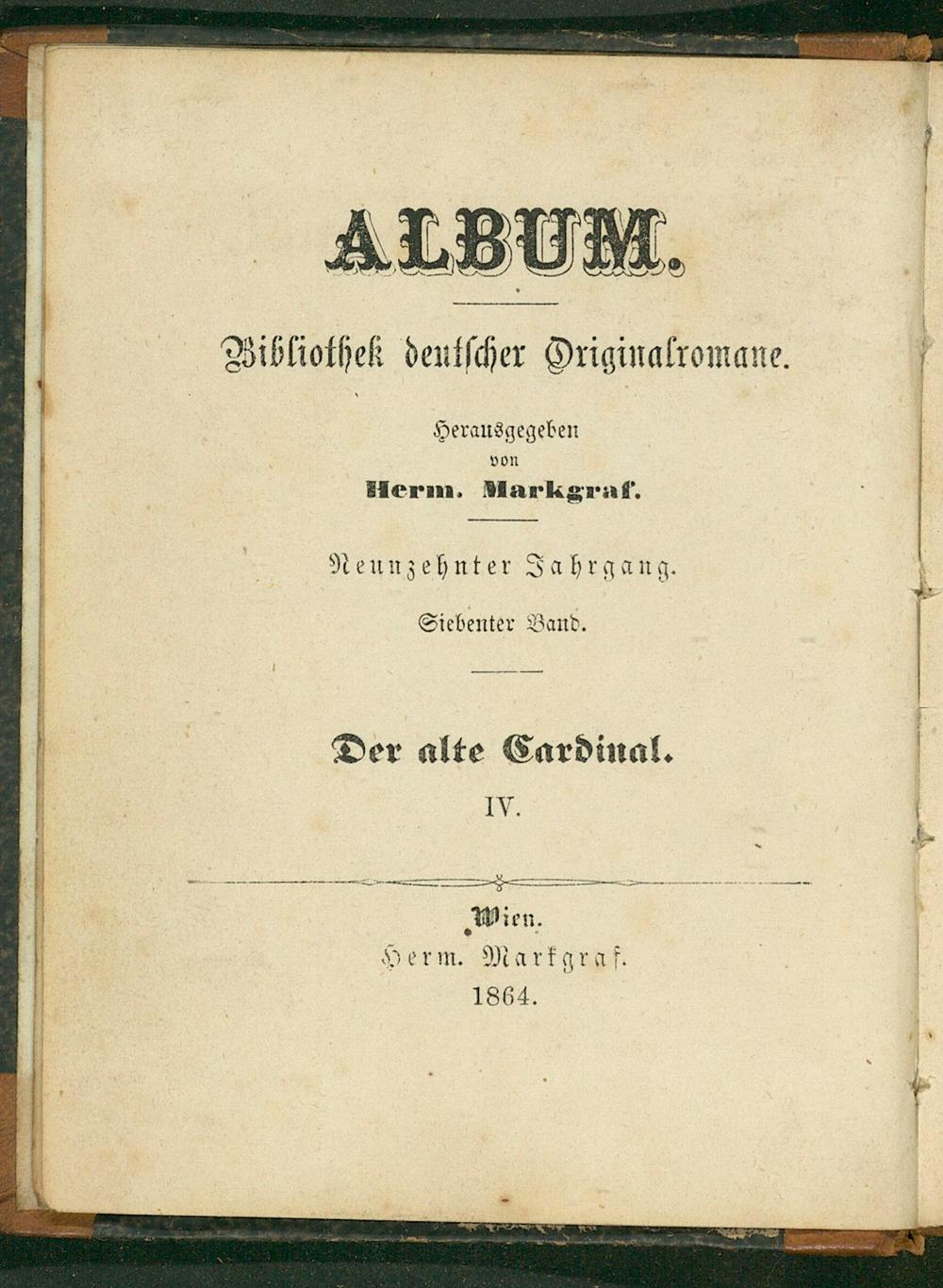 ALBUM.

Bibliothek deutscher Originalromane.

Herausgegeben
von
Herm. Markgraf.

Neunzehnter Jahrgang.

Siebenter Band.

Der alte Cardinal.

IV.

Wien.
Herm. Markgraf.
1864.